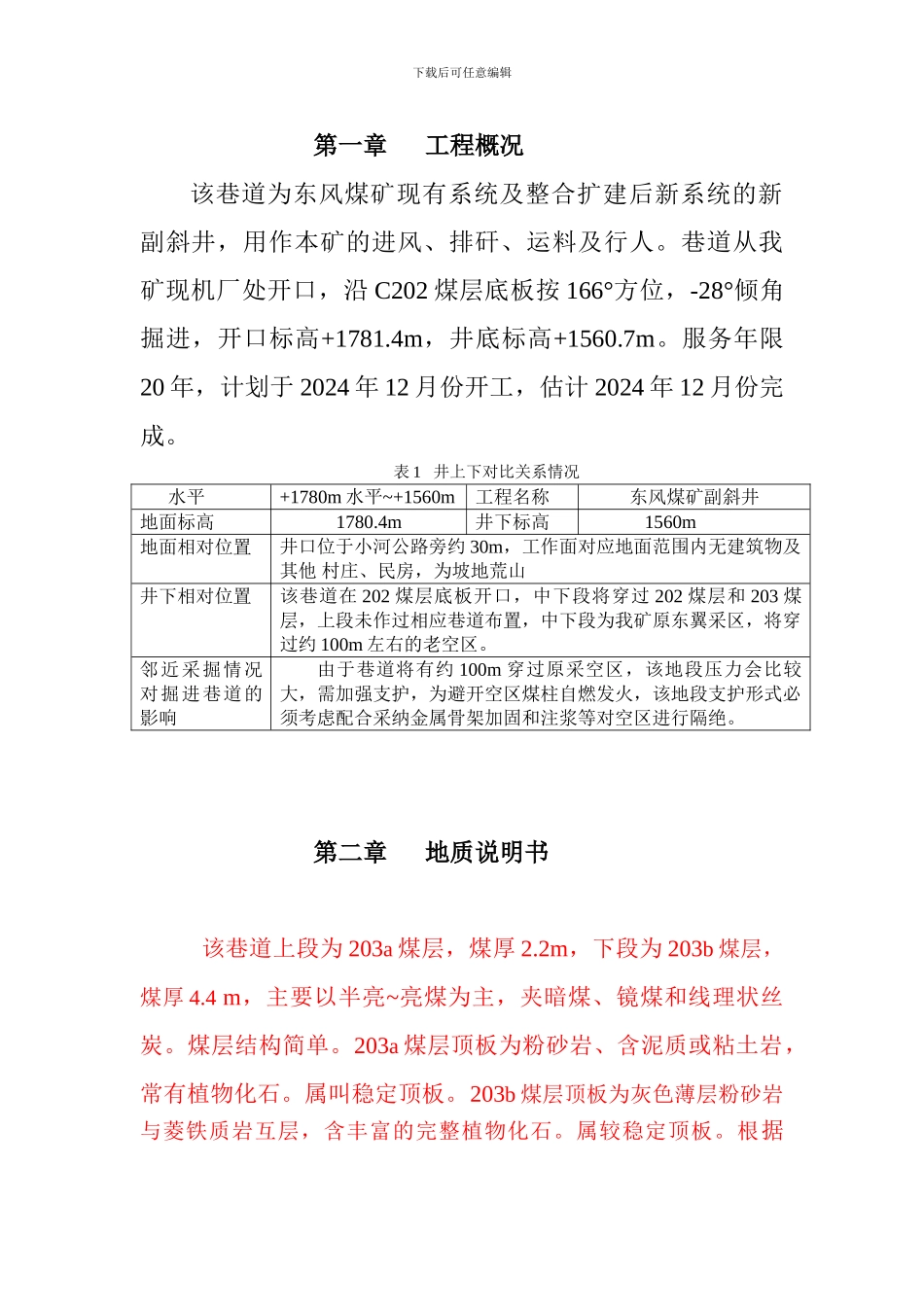 下载后可任意编辑

第一章　　工程概况

该巷道为东风煤矿现有系统及整合扩建后新系统的新副斜井，用作本矿的进风、排矸、运料及行人。巷道从我矿现机厂处开口，沿 C202 煤层底板按 166°方位，-28°倾角掘进，开口标高+1781.4m，井底标高+1560.7m。服务年限 20 年，计划于 2024 年 12 月份开工，估计 2024 年 12 月份完成。

表 1　井上下对比关系情况

| 水平 | +1780m 水平~+1560m | 工程名称 | 东风煤矿副斜井 |
|---|---|---|---|
| 地面标高 | 1780.4m | 井下标高 | 1560m |
| 地面相对位置 | 井口位于小河公路旁约 30m，工作面对应地面范围内无建筑物及其他 村庄、民房，为坡地荒山 | | |
| 井下相对位置 | 该巷道在 202 煤层底板开口，中下段将穿过 202 煤层和 203 煤层，上段未作过相应巷道布置，中下段为我矿原东翼采区，将穿过约 100m 左右的老空区。 | | |
| 邻近采掘情况对掘进巷道的影响 | 由于巷道将有约 100m 穿过原采空区，该地段压力会比较大，需加强支护，为避开空区煤柱自燃发火，该地段支护形式必须考虑配合采纳金属骨架加固和注浆等对空区进行隔绝。 | | |

第二章　　地质说明书

该巷道上段为 203a 煤层，煤厚 2.2m，下段为 203b 煤层，煤厚 4.4 m，主要以半亮~亮煤为主，夹暗煤、镜煤和线理状丝炭。煤层结构简单。203a 煤层顶板为粉砂岩、含泥质或粘土岩，常有植物化石。属叫稳定顶板。203b 煤层顶板为灰色薄层粉砂岩与菱铁质岩互层，含丰富的完整植物化石。属较稳定顶板。根据